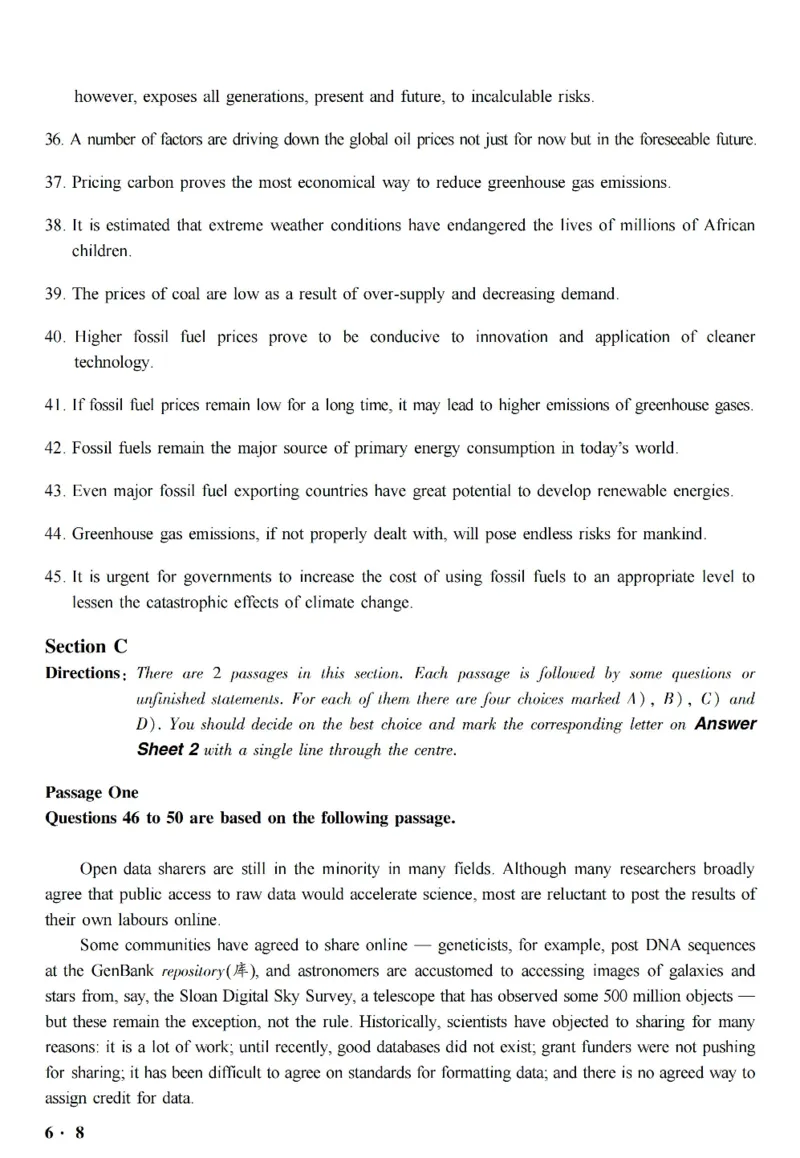 however, exposes all generations, present and future, to incalculable risks.

36. A number of factors are driving down the global oil prices not just for now but in the foreseeable future.

37. Pricing carbon proves the most economical way to reduce greenhouse gas emissions.

38. It is estimated that extreme weather conditions have endangered the lives of millions of African children.

39. The prices of coal are low as a result of over-supply and decreasing demand.

40. Higher fossil fuel prices prove to be conducive to innovation and application of cleaner technology.

41. If fossil fuel prices remain low for a long time, it may lead to higher emissions of greenhouse gases.

42. Fossil fuels remain the major source of primary energy consumption in today's world.

43. Even major fossil fuel exporting countries have great potential to develop renewable energies.

44. Greenhouse gas emissions, if not properly dealt with, will pose endless risks for mankind.

45. It is urgent for governments to increase the cost of using fossil fuels to an appropriate level to lessen the catastrophic effects of climate change.

Section C

Directions: There are 2 passages in this section. Each passage is followed by some questions or unfinished statements. For each of them there are four choices marked A), B), C) and D). You should decide on the best choice and mark the corresponding letter on Answer Sheet 2 with a single line through the centre.

Passage One

Questions 46 to 50 are based on the following passage.

Open data sharers are still in the minority in many fields. Although many researchers broadly agree that public access to raw data would accelerate science, most are reluctant to post the results of their own labours online.

Some communities have agreed to share online — geneticists, for example, post DNA sequences at the GenBank repository(库), and astronomers are accustomed to accessing images of galaxies and stars from, say, the Sloan Digital Sky Survey, a telescope that has observed some 500 million objects — but these remain the exception, not the rule. Historically, scientists have objected to sharing for many reasons: it is a lot of work; until recently, good databases did not exist; grant funders were not pushing for sharing; it has been difficult to agree on standards for formatting data; and there is no agreed way to assign credit for data.

6 · 8